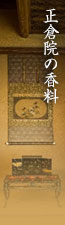 正倉院の香料